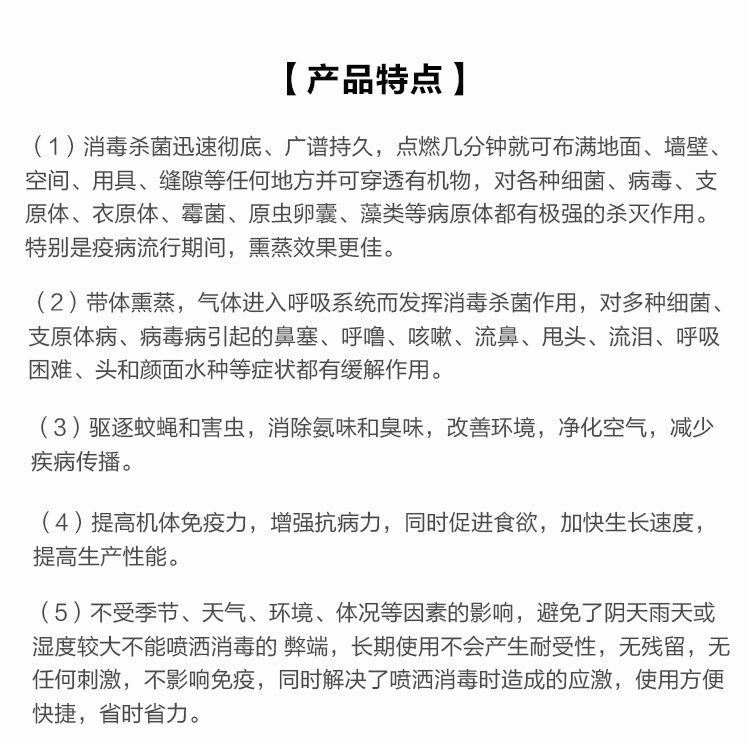 【产品特点】

（1）消毒杀菌迅速彻底、广谱持久，点燃几分钟就可布满地面、墙壁、空间、用具、缝隙等任何地方并可穿透有机物，对各种细菌、病毒、支原体、衣原体、霉菌、原虫卵囊、藻类等病原体都有极强的杀灭作用。特别是疫病流行期间，熏蒸效果更佳。

（2）带体熏蒸，气体进入呼吸系统而发挥消毒杀菌作用，对多种细菌、支原体病、病毒病引起的鼻塞、呼噜、咳嗽、流鼻、甩头、流泪、呼吸困难、头和颜面水种等症状都有缓解作用。

（3）驱逐蚊蝇和害虫，消除氨味和臭味，改善环境，净化空气，减少疾病传播。

（4）提高机体免疫力，增强抗病力，同时促进食欲，加快生长速度，提高生产性能。

（5）不受季节、天气、环境、体况等因素的影响，避免了阴天雨天或湿度较大不能喷洒消毒的 弊端，长期使用不会产生耐受性，无残留，无任何刺激，不影响免疫，同时解决了喷洒消毒时造成的应激，使用方便快捷，省时省力。